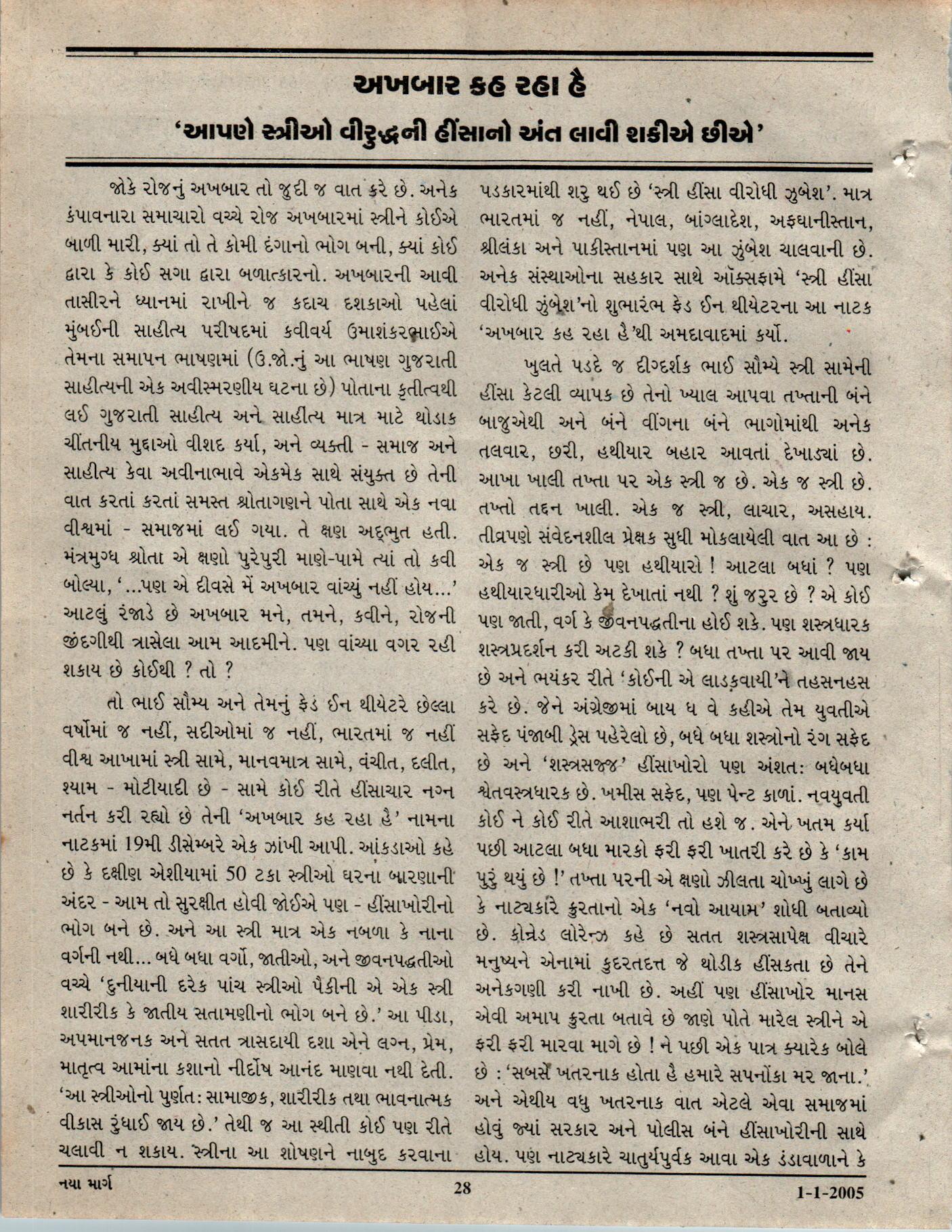 અખબાર કહ રહા હૈ

'આપણે સ્ત્રીઓ વીરુદ્ધની હીંસાનો અંત લાવી શકીએ છીએ'

જોકે રોજનું અખબાર તો જુદી જ વાત કરે છે. અનેક કંપાવનારા સમાચારો વચ્ચે રોજ અખબારમાં સ્ત્રીને કોઈએ બાળી મારી, ક્યાં તો તે કોમી દંગાનો ભોગ બની, ક્યાં કોઈ દ્વારા કે કોઈ સગા દ્વારા બળાત્કારનો. અખબારની આવી તાસીરને ધ્યાનમાં રાખીને જ કદાચ દશકાઓ પહેલાં મુંબઈની સાહીત્ય પરીષદમાં કવીવર્ય ઉમાશંકરભાઈએ તેમના સમાપન ભાષણમાં (ઉ.જો.નું આ ભાષણ ગુજરાતી સાહીત્યની એક અવીસ્મરણીય ઘટના છે) પોતાના કૃતીત્વથી લઈ ગુજરાતી સાહીત્ય અને સાહીત્ય માત્ર માટે થોડાક ચીંતનીય મુદ્દાઓ વીશદ કર્યા, અને વ્યક્તી - સમાજ અને સાહીત્ય કેવા અવીનાભાવે એકમેક સાથે સંયુક્ત છે તેની વાત કરતાં કરતાં સમસ્ત શ્રોતાગણને પોતા સાથે એક નવા વીશ્વમાં - સમાજમાં લઈ ગયા. તે ક્ષણ અદ્‌ભુત હતી. મંત્રમુગ્ધ શ્રોતા એ ક્ષણો પુરેપુરી માણે-પામે ત્યાં તો કવી બોલ્યા, '...પણ એ દીવસે મેં અખબાર વાંચ્યું નહીં હોય...' આટલું રંજાડે છે અખબાર મને, તમને, કવીને, રોજની જીંદગીથી ત્રાસેલા આમ આદમીને. પણ વાંચ્યા વગર રહી શકાય છે કોઈથી ? તો ?

તો ભાઈ સૌમ્ય અને તેમનું ફેડ ઈન થીયેટરે છેલ્લા વર્ષોમાં જ નહીં, સદીઓમાં જ નહીં, ભારતમાં જ નહીં વીશ્વ આખામાં સ્ત્રી સામે, માનવમાત્ર સામે, વંચીત, દલીત, શ્યામ - મોટીયાદી છે - સામે કોઈ રીતે હીંસાચાર નગ્ન નર્તન કરી રહ્યો છે તેની 'અખબાર કહ રહા હૈ' નામના નાટકમાં 19મી ડીસેમ્બરે એક ઝાંખી આપી. આંકડાઓ કહે છે કે દક્ષીણ એશીયામાં 50 ટકા સ્ત્રીઓ ઘરના બારણાની અંદર - આમ તો સુરક્ષીત હોવી જોઈએ પણ - હીંસાખોરીનો ભોગ બને છે. અને આ સ્ત્રી માત્ર એક નબળા કે નાના વર્ગની નથી... બધે બધા વર્ગો, જાતીઓ, અને જીવનપદ્ધતીઓ વચ્ચે 'દુનીયાની દરેક પાંચ સ્ત્રીઓ પૈકીની એ એક સ્ત્રી શારીરીક કે જાતીય સતામણીનો ભોગ બને છે.' આ પીડા, અપમાનજનક અને સતત ત્રાસદાયી દશા એને લગ્ન, પ્રેમ, માતૃત્વ આમાંના કશાનો નીર્દોષ આનંદ માણવા નથી દેતી. 'આ સ્ત્રીઓનો પુર્ણત: સામાજીક, શારીરીક તથા ભાવનાત્મક વીકાસ રુંધાઈ જાય છે.' તેથી જ આ સ્થીતી કોઈ પણ રીતે ચલાવી ન શકાય. સ્ત્રીના આ શોષણને નાબુદ કરવાના પડકારમાંથી શરુ થઈ છે 'સ્ત્રી હીંસા વીરોધી ઝુબેશ'. માત્ર ભારતમાં જ નહીં, નેપાલ, બાંગ્લાદેશ, અફઘાનીસ્તાન, શ્રીલંકા અને પાકીસ્તાનમાં પણ આ ઝુંબેશ ચાલવાની છે. અનેક સંસ્થાઓના સહકાર સાથે ઑક્સફામે 'સ્ત્રી હીંસા વીરોધી ઝુંબેશ'નો શુભારંભ ફેડ ઈન થીયેટરના આ નાટક 'અખબાર કહ રહા હૈ'થી અમદાવાદમાં કર્યો.

ખુલતે પડદે જ દીગ્દર્શક ભાઈ સૌમ્યે સ્ત્રી સામેની હીંસા કેટલી વ્યાપક છે તેનો ખ્યાલ આપવા તખ્તાની બંને બાજુએથી અને બંને વીંગના બંને ભાગોમાંથી અનેક તલવાર, છરી, હથીયાર બહાર આવતાં દેખાડ્યાં છે. આખા ખાલી તખ્તા પર એક સ્ત્રી જ છે. એક જ સ્ત્રી છે. તખ્તો તદ્દન ખાલી. એક જ સ્ત્રી, લાચાર, અસહાય. તીવ્રપણે સંવેદનશીલ પ્રેક્ષક સુધી મોકલાયેલી વાત આ છે : એક જ સ્ત્રી છે પણ હથીયારો ! આટલા બધાં ? પણ હથીયારધારીઓ કેમ દેખાતાં નથી ? શું જરુર છે ? એ કોઈ પણ જાતી, વર્ગ કે જીવનપદ્ધતીના હોઈ શકે. પણ શસ્ત્રધારક શસ્ત્રપ્રદર્શન કરી અટકી શકે ? બધા તખ્તા પર આવી જાય છે અને ભયંકર રીતે 'કોઈની એ લાડકવાયી'ને તહસનહસ કરે છે. જેને અંગ્રેજીમાં બાય ધ વે કહીએ તેમ યુવતીએ સફેદ પંજાબી ડ્રેસ પહેરેલો છે, બધે બધા શસ્ત્રોનો રંગ સફેદ છે અને 'શસ્ત્રસજ્જ' હીંસાખોરો પણ અંશત: બધેબધા શ્વેતવસ્ત્રધારક છે. ખમીસ સફેદ, પણ પેન્ટ કાળાં. નવયુવતી કોઈ ને કોઈ રીતે આશાભરી તો હશે જ. એને ખતમ કર્યા પછી આટલા બધા મારકો ફરી ફરી ખાતરી કરે છે કે 'કામ પુરું થયું છે !' તખ્તા પરની એ ક્ષણો ઝીલતા ચોખ્ખું લાગે છે કે નાટ્યકારે ક્રુરતાનો એક 'નવો આયામ' શોધી બતાવ્યો છે. કોન્રેડ લોરેન્ઝ કહે છે સતત શસ્ત્રસાપેક્ષ વીચારે મનુષ્યને એનામાં કુદરતદત્ત જે થોડીક હીંસકતા છે તેને અનેકગણી કરી નાખી છે. અહીં પણ હીંસાખોર માનસ એવી અમાપ ક્રુરતા બતાવે છે જાણે પોતે મારેલ સ્ત્રીને એ ફરી ફરી મારવા માગે છે ! ને પછી એક પાત્ર ક્યારેક બોલે છે : 'સબસેં ખતરનાક હોતા હૈ હમારે સપનોંકા મર જાના.' અને એથીય વધુ ખતરનાક વાત એટલે એવા સમાજમાં હોવું જ્યાં સરકાર અને પોલીસ બંને હીંસાખોરીની સાથે હોય. પણ નાટ્યકારે ચાતુર્યપુર્વક આવા એક ડંડાવાળાને કે

નયા માર્ગ 28 1-1-2005